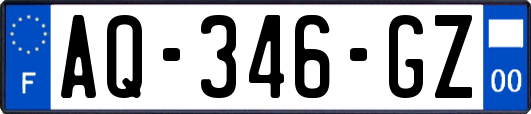 F
AQ-346-GZ
00